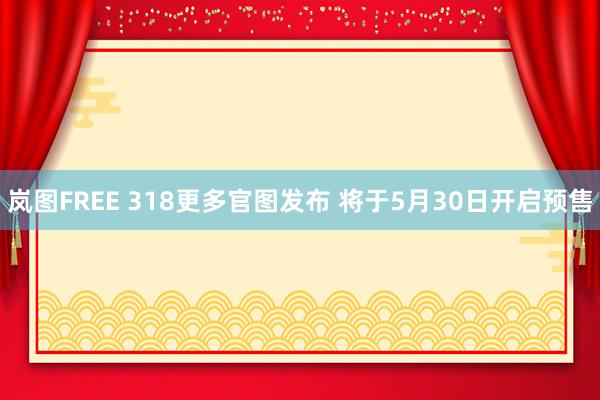 岚图FREE 318更多官图发布 将于5月30日开启预售